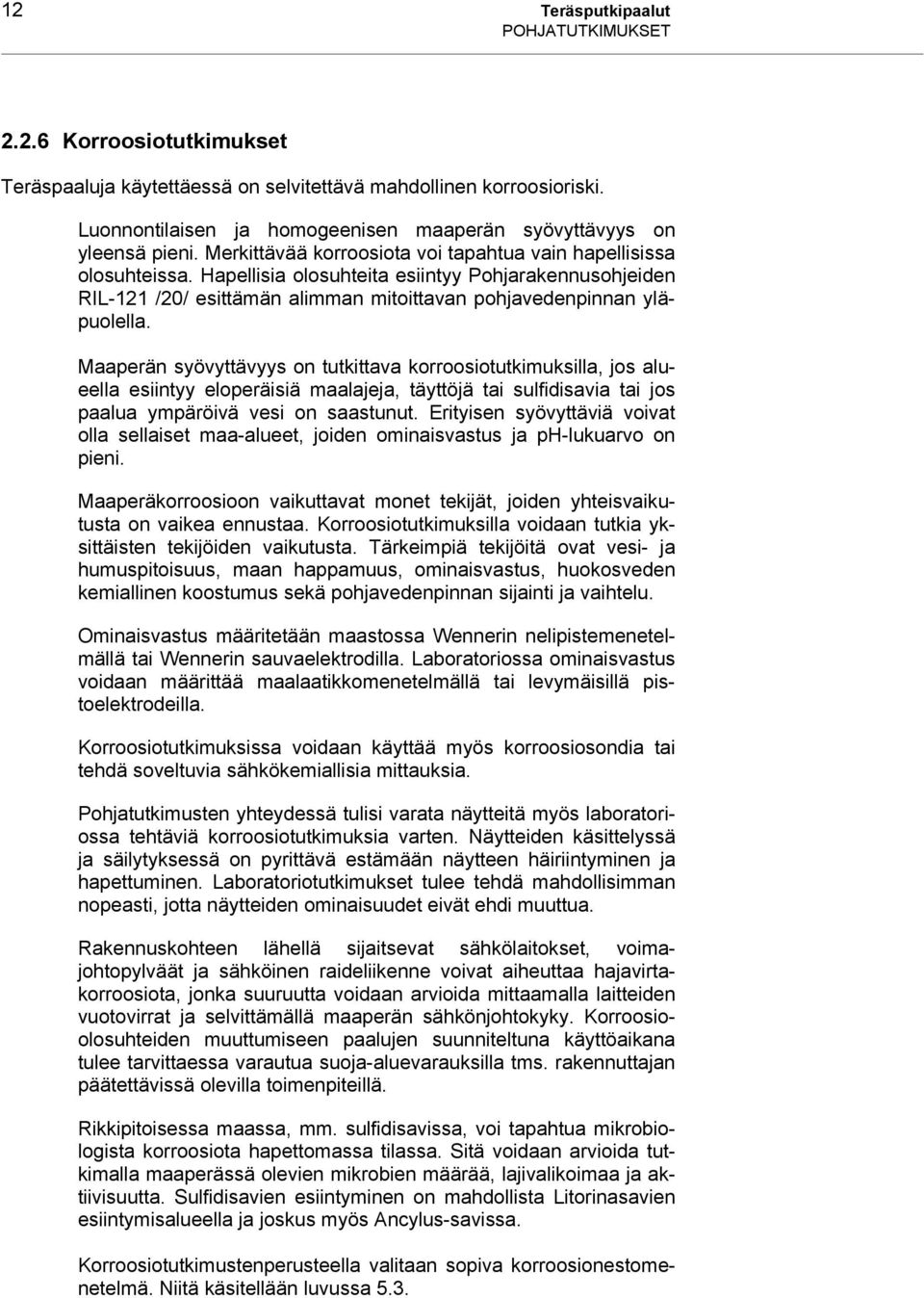 12

Teräsputkipaalut
POHJATUTKIMUKSET

2.2.6 Korroosiotutkimukset

Teräspaaluja käytettäessä on selvitettävä mahdollinen korroosioriski.

Luonnontilaisen ja homogeenisen maaperän syövyttävyys on yleensä pieni. Merkittävää korroosiota voi tapahtua vain hapellisissa olosuhteissa. Hapellisia olosuhteita esiintyy Pohjarakennusohjeiden RIL-121 /20/ esittämän alimman mitoittavan pohjavedenpinnan yläpuolella.

Maaperän syövyttävyys on tutkittava korroosiotutkimuksilla, jos alueella esiintyy eloperäisiä maalajeja, täyttöjä tai sulfidisavia tai jos paalua ympäröivä vesi on saastunut. Erityisen syövyttäviä voivat olla sellaiset maa-alueet, joiden ominaisvastus ja ph-lukuarvo on pieni.

Maaperäkorroosioon vaikuttavat monet tekijät, joiden yhteisvaikutusta on vaikea ennustaa. Korroosiotutkimuksilla voidaan tutkia yksittäisten tekijöiden vaikutusta. Tärkeimpiä tekijöitä ovat vesi- ja humuspitoisuus, maan happamuus, ominaisvastus, huokosveden kemiallinen koostumus sekä pohjavedenpinnan sijainti ja vaihtelu.

Ominaisvastus määritetään maastossa Wennerin nelipistemenetelmällä tai Wennerin sauvaelektrodilla. Laboratoriossa ominaisvastus voidaan määrittää maalaatikkomenetelmällä tai levymäisillä pistoelektrodeilla.

Korroosiotutkimuksissa voidaan käyttää myös korroosiosondia tai tehdä soveltuvia sähkökemiallisia mittauksia.

Pohjatutkimusten yhteydessä tulisi varata näytteitä myös laboratoriossa tehtäviä korroosiotutkimuksia varten. Näytteiden käsittelyssä ja säilytyksessä on pyrittävä estämään näytteen häiriintyminen ja hapettuminen. Laboratoriotutkimukset tulee tehdä mahdollisimman nopeasti, jotta näytteiden ominaisuudet eivät ehdi muuttua.

Rakennuskohteen lähellä sijaitsevat sähkölaitokset, voimajohtopylväät ja sähköinen raideliikenne voivat aiheuttaa hajavirtakorroosiota, jonka suuruutta voidaan arvioida mittaamalla laitteiden vuotovirrat ja selvittämällä maaperän sähkönjohtokyky. Korroosioolosuhteiden muuttumiseen paalujen suunniteltuna käyttöaikana tulee tarvittaessa varautua suoja-aluevarauksilla tms. rakennuttajan päätettävissä olevilla toimenpiteillä.

Rikkipitoisessa maassa, mm. sulfidisavissa, voi tapahtua mikrobiologista korroosiota hapettomassa tilassa. Sitä voidaan arvioida tutkimalla maaperässä olevien mikrobien määrää, lajivalikoimaa ja aktiivisuutta. Sulfidisavien esiintyminen on mahdollista Litorinasavien esiintymisalueella ja joskus myös Ancylus-savissa.

Korroosiotutkimustenperusteella valitaan sopiva korroosionestomenetelmä. Niitä käsitellään luvussa 5.3.